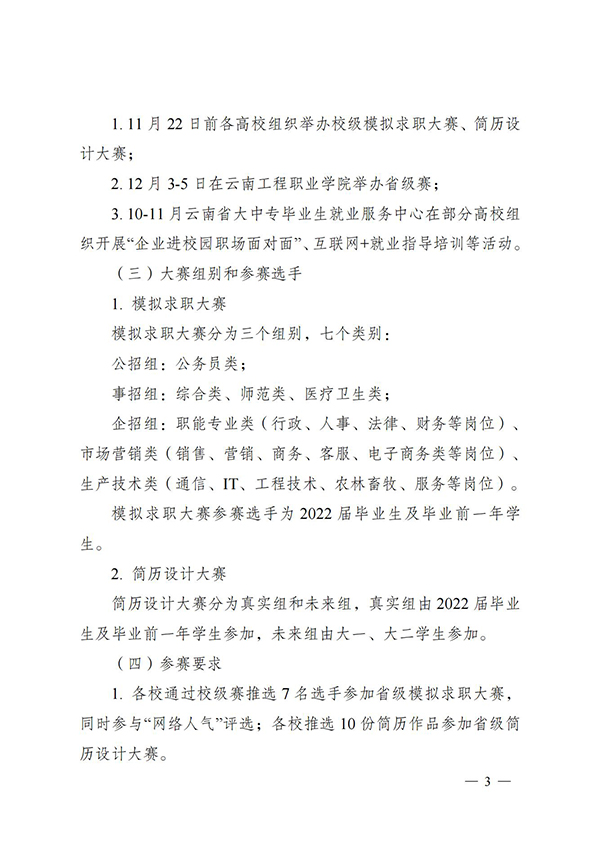 1. 11 月 22 日前各高校组织举办校级模拟求职大赛、简历设计大赛；

2. 12 月 3-5 日在云南工程职业学院举办省级赛；

3. 10-11 月云南省大中专毕业生就业服务中心在部分高校组织开展“企业进校园职场面对面”、互联网+就业指导培训等活动。

（三）大赛组别和参赛选手

1. 模拟求职大赛

模拟求职大赛分为三个组别，七个类别：

公招组：公务员类；

事招组：综合类、师范类、医疗卫生类；

企招组：职能专业类（行政、人事、法律、财务等岗位）、市场营销类（销售、营销、商务、客服、电子商务类等岗位）、生产技术类（通信、IT、工程技术、农林畜牧、服务等岗位）。

模拟求职大赛参赛选手为 2022 届毕业生及毕业前一年学生。

2. 简历设计大赛

简历设计大赛分为真实组和未来组，真实组由 2022 届毕业生及毕业前一年学生参加，未来组由大一、大二学生参加。

（四）参赛要求

1. 各校通过校级赛推选 7 名选手参加省级模拟求职大赛，同时参与“网络人气”评选；各校推选 10 份简历作品参加省级简历设计大赛。

— 3 —